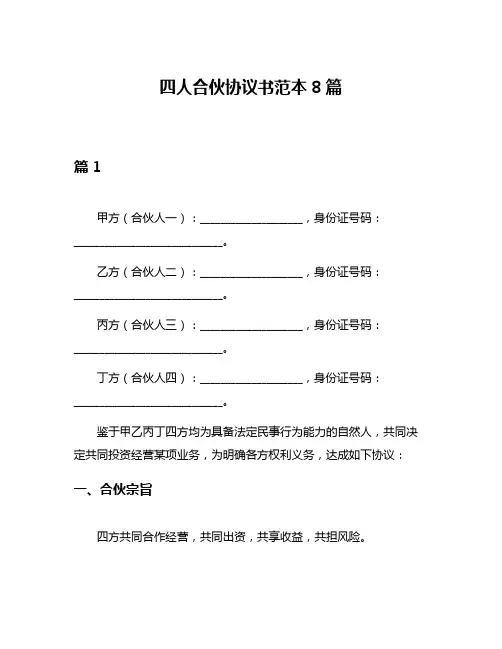 四人合伙协议书范本 8 篇

篇 1

甲方（合伙人一）：__________________，身份证号码：__________________________。

乙方（合伙人二）：__________________，身份证号码：__________________________。

丙方（合伙人三）：__________________，身份证号码：__________________________。

丁方（合伙人四）：__________________，身份证号码：__________________________。

鉴于甲乙丙丁四方均为具备法定民事行为能力的自然人，共同决定共同投资经营某项业务，为明确各方权利义务，达成如下协议：

一、合伙宗旨

四方共同合作经营，共同出资，共享收益，共担风险。